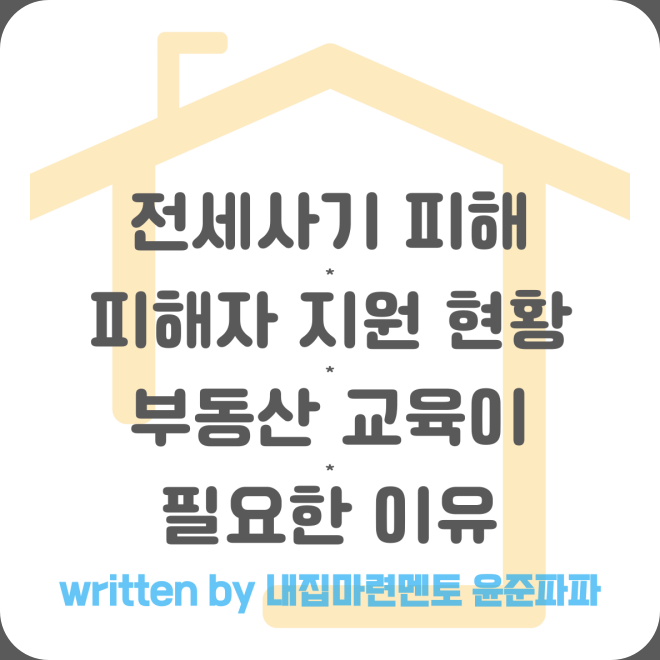 전세사기 피해
*
피해자 지원 현황
*
부동산 교육이
*
필요한 이유

written by 내집마련멘토 윤준파파